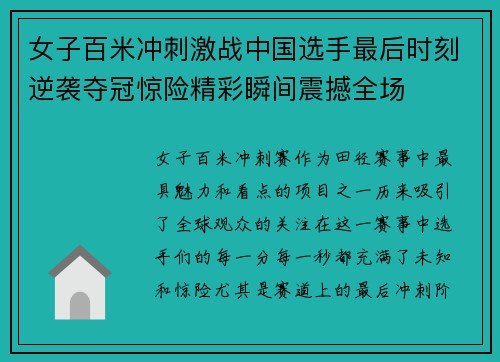 女子百米冲刺激战中国选手最后时刻逆袭夺冠惊险精彩瞬间震撼全场

女子百米冲刺赛作为田径赛事中最具魅力和看点的项目之一历来吸引了全球观众的关注在这一赛事中选手们的每一分每一秒都充满了未知和惊险尤其是赛道上的最后冲刺阶